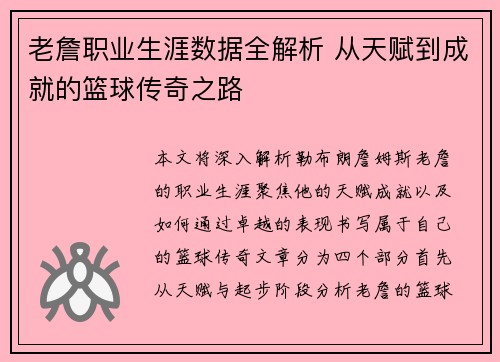 老詹职业生涯数据全解析 从天赋到成就的篮球传奇之路

本文将深入解析勒布朗詹姆斯老詹的职业生涯聚焦他的天赋成就以及如何通过卓越的表现书写属于自己的篮球传奇文章分为四个部分首先从天赋与起步阶段分析老詹的篮球